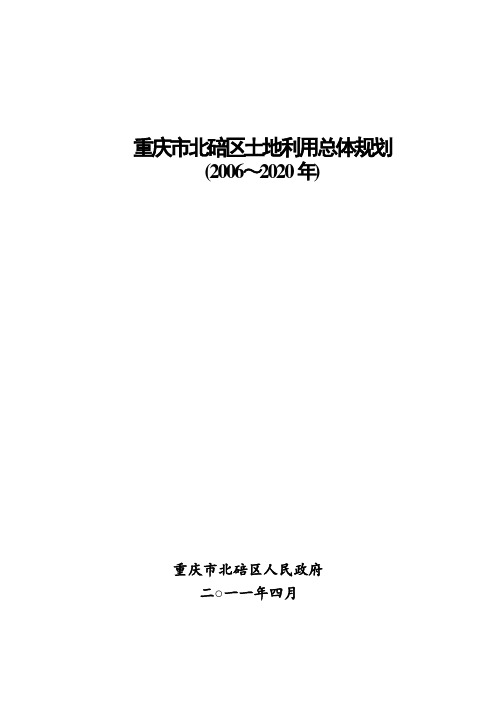 重庆市北碚区土地利用总体规划
(2006~2020 年)

重庆市北碚区人民政府
二○一一年四月